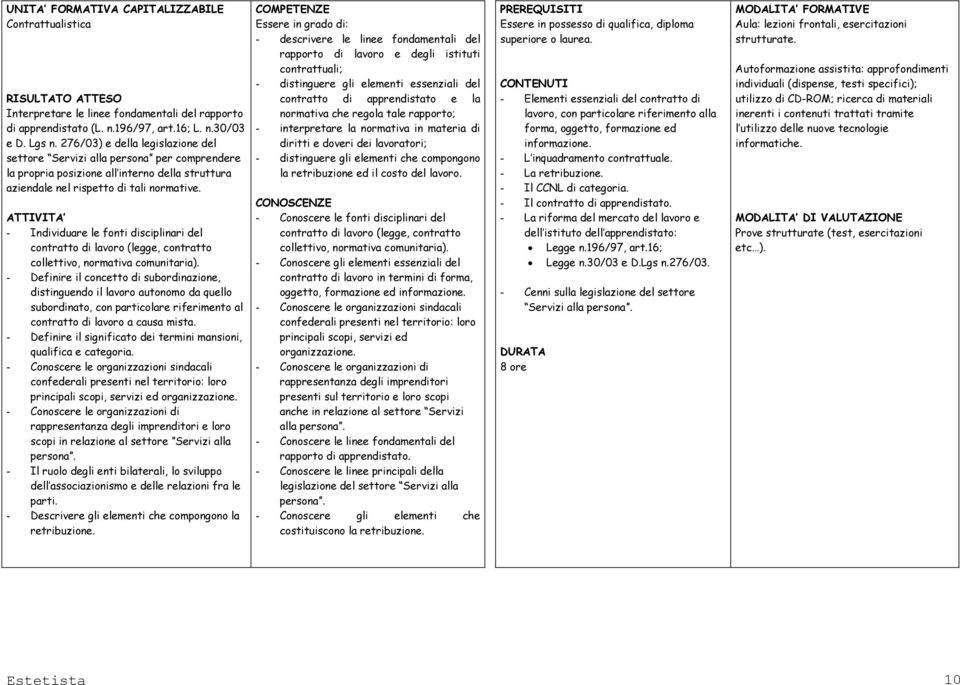 UNITA' FORMATIVA CAPITALIZZABILE
Contrattualistica

RISULTATO ATTESO
Interpretare le linee fondamentali del rapporto di apprendistato (L. n.196/97, art.16; L. n.30/03 e D. Lgs n. 276/03) e della legislazione del settore "Servizi alla persona" per comprendere la propria posizione all'interno della struttura aziendale nel rispetto di tali normative.

ATTIVITA'
- Individuare le fonti disciplinari del contratto di lavoro (legge, contratto collettivo, normativa comunitaria).
- Definire il concetto di subordinazione, distinguendo il lavoro autonomo da quello subordinato, con particolare riferimento al contratto di lavoro a causa mista.
- Definire il significato dei termini mansioni, qualifica e categoria.
- Conoscere le organizzazioni sindacali confederali presenti nel territorio: loro principali scopi, servizi ed organizzazione.
- Conoscere le organizzazioni di rappresentanza degli imprenditori e loro scopi in relazione al settore "Servizi alla persona".
- Il ruolo degli enti bilaterali, lo sviluppo dell'associazionismo e delle relazioni fra le parti.
- Descrivere gli elementi che compongono la retribuzione.

COMPETENZE
Essere in grado di:
- descrivere le linee fondamentali del rapporto di lavoro e degli istituti contrattuali;
- distinguere gli elementi essenziali del contratto di apprendistato e la normativa che regola tale rapporto;
- interpretare la normativa in materia di diritti e doveri dei lavoratori;
- distinguere gli elementi che compongono la retribuzione ed il costo del lavoro.

CONOSCENZE
- Conoscere le fonti disciplinari del contratto di lavoro (legge, contratto collettivo, normativa comunitaria).
- Conoscere gli elementi essenziali del contratto di lavoro in termini di forma, oggetto, formazione ed informazione.
- Conoscere le organizzazioni sindacali confederali presenti nel territorio: loro principali scopi, servizi ed organizzazione.
- Conoscere le organizzazioni di rappresentanza degli imprenditori presenti sul territorio e loro scopi anche in relazione al settore "Servizi alla persona".
- Conoscere le linee fondamentali del rapporto di apprendistato.
- Conoscere le linee principali della legislazione del settore "Servizi alla persona".
- Conoscere gli elementi che costituiscono la retribuzione.

PREREQUISITI
Essere in possesso di qualifica, diploma superiore o laurea.

CONTENUTI
- Elementi essenziali del contratto di lavoro, con particolare riferimento alla forma, oggetto, formazione ed informazione.
- L'inquadramento contrattuale.
- La retribuzione.
- Il CCNL di categoria.
- Il contratto di apprendistato.
- La riforma del mercato del lavoro e dell'istituto dell'apprendistato:
• Legge n.196/97, art.16;
• Legge n.30/03 e D.Lgs n.276/03.

- Cenni sulla legislazione del settore "Servizi alla persona".

DURATA
8 ore

MODALITA' FORMATIVE
Aula: lezioni frontali, esercitazioni strutturate.

Autoformazione assistita: approfondimenti individuali (dispense, testi specifici); utilizzo di CD-ROM; ricerca di materiali inerenti i contenuti trattati tramite l'utilizzo delle nuove tecnologie informatiche.

MODALITA' DI VALUTAZIONE
Prove strutturate (test, esercitazioni etc…).

Estetista 10